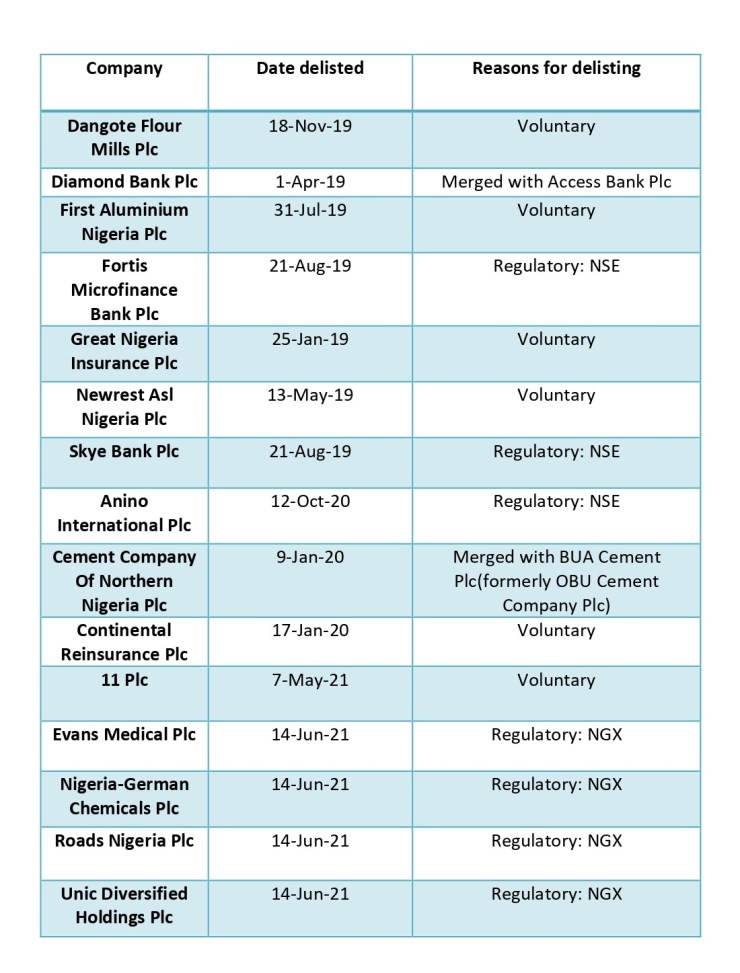 | Company | Date delisted | Reasons for delisting |
|---|---|---|
| Dangote Flour Mills Plc | 18-Nov-19 | Voluntary |
| Diamond Bank Plc | 1-Apr-19 | Merged with Access Bank Plc |
| First Aluminium Nigeria Plc | 31-Jul-19 | Voluntary |
| Fortis Microfinance Bank Plc | 21-Aug-19 | Regulatory: NSE |
| Great Nigeria Insurance Plc | 25-Jan-19 | Voluntary |
| Newrest Asl Nigeria Plc | 13-May-19 | Voluntary |
| Skye Bank Plc | 21-Aug-19 | Regulatory: NSE |
| Anino International Plc | 12-Oct-20 | Regulatory: NSE |
| Cement Company Of Northern Nigeria Plc | 9-Jan-20 | Merged with BUA Cement Plc(formerly OBU Cement Company Plc) |
| Continental Reinsurance Plc | 17-Jan-20 | Voluntary |
| 11 Plc | 7-May-21 | Voluntary |
| Evans Medical Plc | 14-Jun-21 | Regulatory: NGX |
| Nigeria-German Chemicals Plc | 14-Jun-21 | Regulatory: NGX |
| Roads Nigeria Plc | 14-Jun-21 | Regulatory: NGX |
| Unic Diversified Holdings Plc | 14-Jun-21 | Regulatory: NGX |